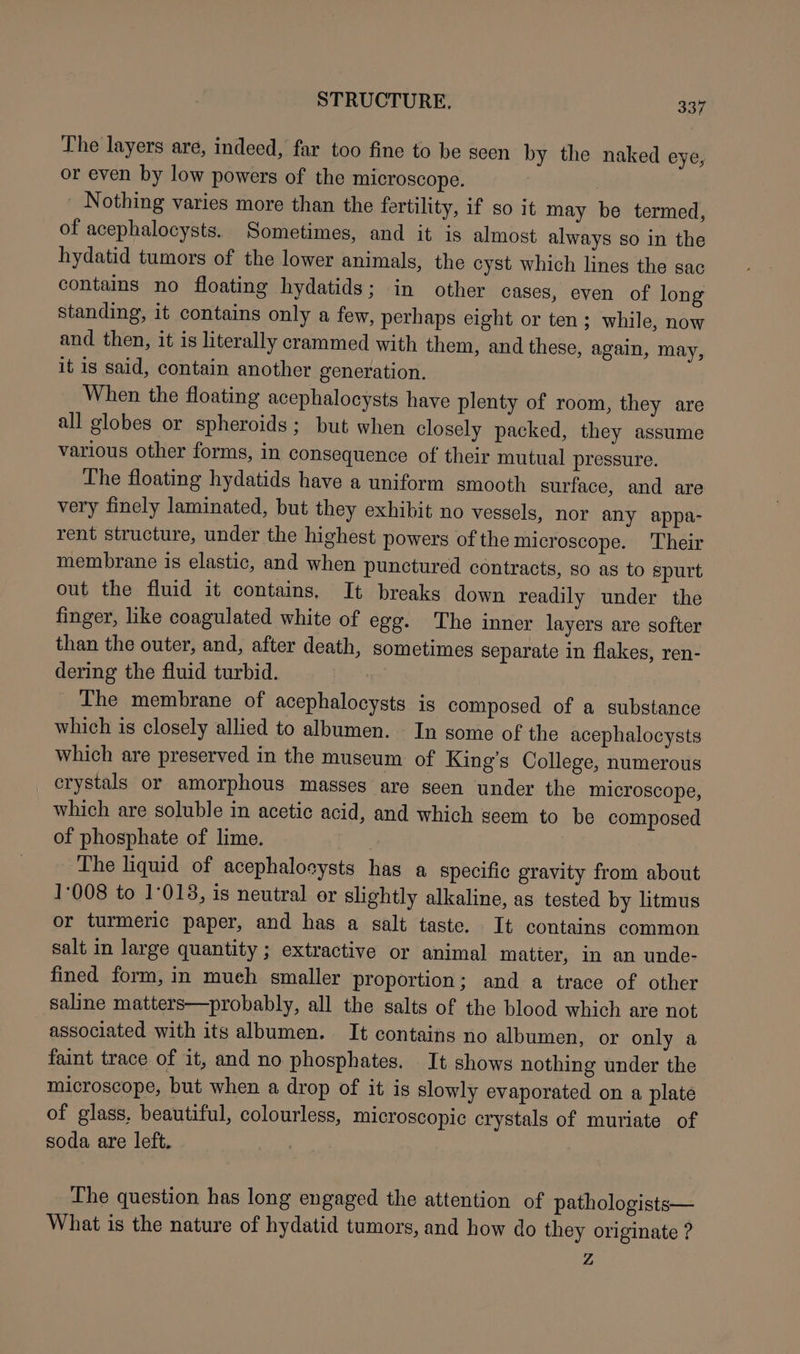 STRUCTURE. 337

The layers are, indeed, far too fine to be seen by the naked eye, or even by low powers of the microscope.

Nothing varies more than the fertility, if so it may be termed, of acephalocysts. Sometimes, and it is almost always so in the hydatid tumors of the lower animals, the cyst which lines the sac contains no floating hydatids; in other cases, even of long standing, it contains only a few, perhaps eight or ten; while, now and then, it is literally crammed with them, and these, again, may, it is said, contain another generation.

When the floating acephalocysts have plenty of room, they are all globes or spheroids; but when closely packed, they assume various other forms, in consequence of their mutual pressure.

The floating hydatids have a uniform smooth surface, and are very finely laminated, but they exhibit no vessels, nor any apparent structure, under the highest powers of the microscope. Their membrane is elastic, and when punctured contracts, so as to spurt out the fluid it contains. It breaks down readily under the finger, like coagulated white of egg. The inner layers are softer than the outer, and, after death, sometimes separate in flakes, rendering the fluid turbid.

The membrane of acephalocysts is composed of a substance which is closely allied to albumen. In some of the acephalocysts which are preserved in the museum of King's College, numerous crystals or amorphous masses are seen under the microscope, which are soluble in acetic acid, and which seem to be composed of phosphate of lime.

The liquid of acephalocysts has a specific gravity from about 1·008 to 1·013, is neutral or slightly alkaline, as tested by litmus or turmeric paper, and has a salt taste. It contains common salt in large quantity; extractive or animal matter, in an undefined form, in much smaller proportion; and a trace of other saline matters—probably, all the salts of the blood which are not associated with its albumen. It contains no albumen, or only a faint trace of it, and no phosphates. It shows nothing under the microscope, but when a drop of it is slowly evaporated on a plate of glass, beautiful, colourless, microscopic crystals of muriate of soda are left.

The question has long engaged the attention of pathologists—What is the nature of hydatid tumors, and how do they originate?

Z